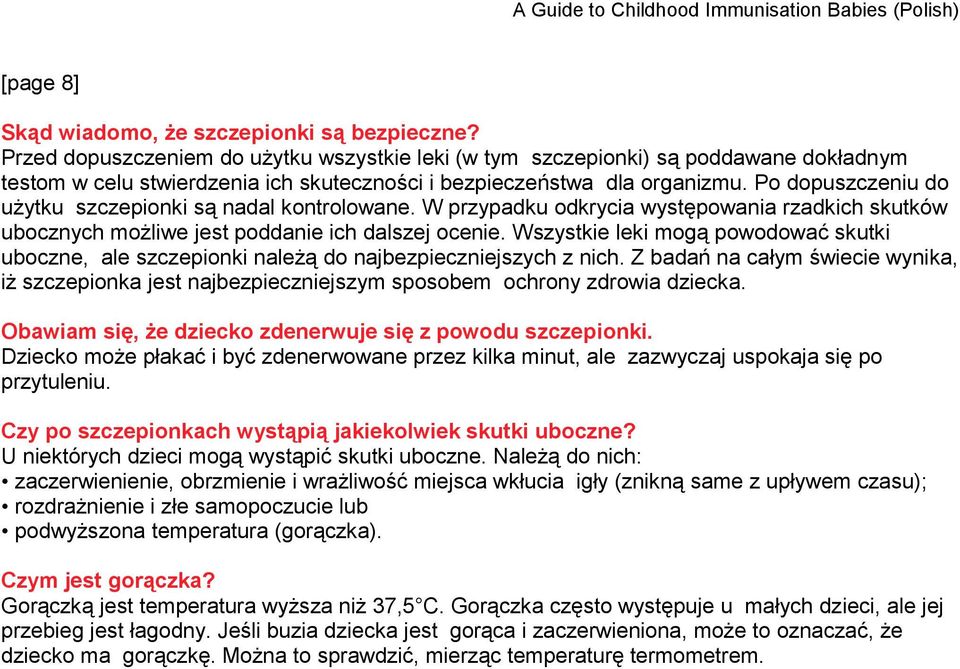 A Guide to Childhood Immunisation Babies (Polish)

[page 8]

Skąd wiadomo, że szczepionki są bezpieczne?
Przed dopuszczeniem do użytku wszystkie leki (w tym szczepionki) są poddawane dokładnym testom w celu stwierdzenia ich skuteczności i bezpieczeństwa dla organizmu. Po dopuszczeniu do użytku szczepionki są nadal kontrolowane. W przypadku odkrycia występowania rzadkich skutków ubocznych możliwe jest poddanie ich dalszej ocenie. Wszystkie leki mogą powodować skutki uboczne, ale szczepionki należą do najbezpieczniejszych z nich. Z badań na całym świecie wynika, iż szczepionka jest najbezpieczniejszym sposobem ochrony zdrowia dziecka.

Obawiam się, że dziecko zdenerwuje się z powodu szczepionki.
Dziecko może płakać i być zdenerwowane przez kilka minut, ale zazwyczaj uspokaja się po przytuleniu.

Czy po szczepionkach wystąpią jakiekolwiek skutki uboczne?
U niektórych dzieci mogą wystąpić skutki uboczne. Należą do nich:
• zaczerwienienie, obrzmienie i wrażliwość miejsca wkłucia igły (znikną same z upływem czasu);
• rozdrażnienie i złe samopoczucie lub
• podwyższona temperatura (gorączka).

Czym jest gorączka?
Gorączką jest temperatura wyższa niż 37,5°C. Gorączka często występuje u małych dzieci, ale jej przebieg jest łagodny. Jeśli buzia dziecka jest gorąca i zaczerwieniona, może to oznaczać, że dziecko ma gorączkę. Można to sprawdzić, mierząc temperaturę termometrem.